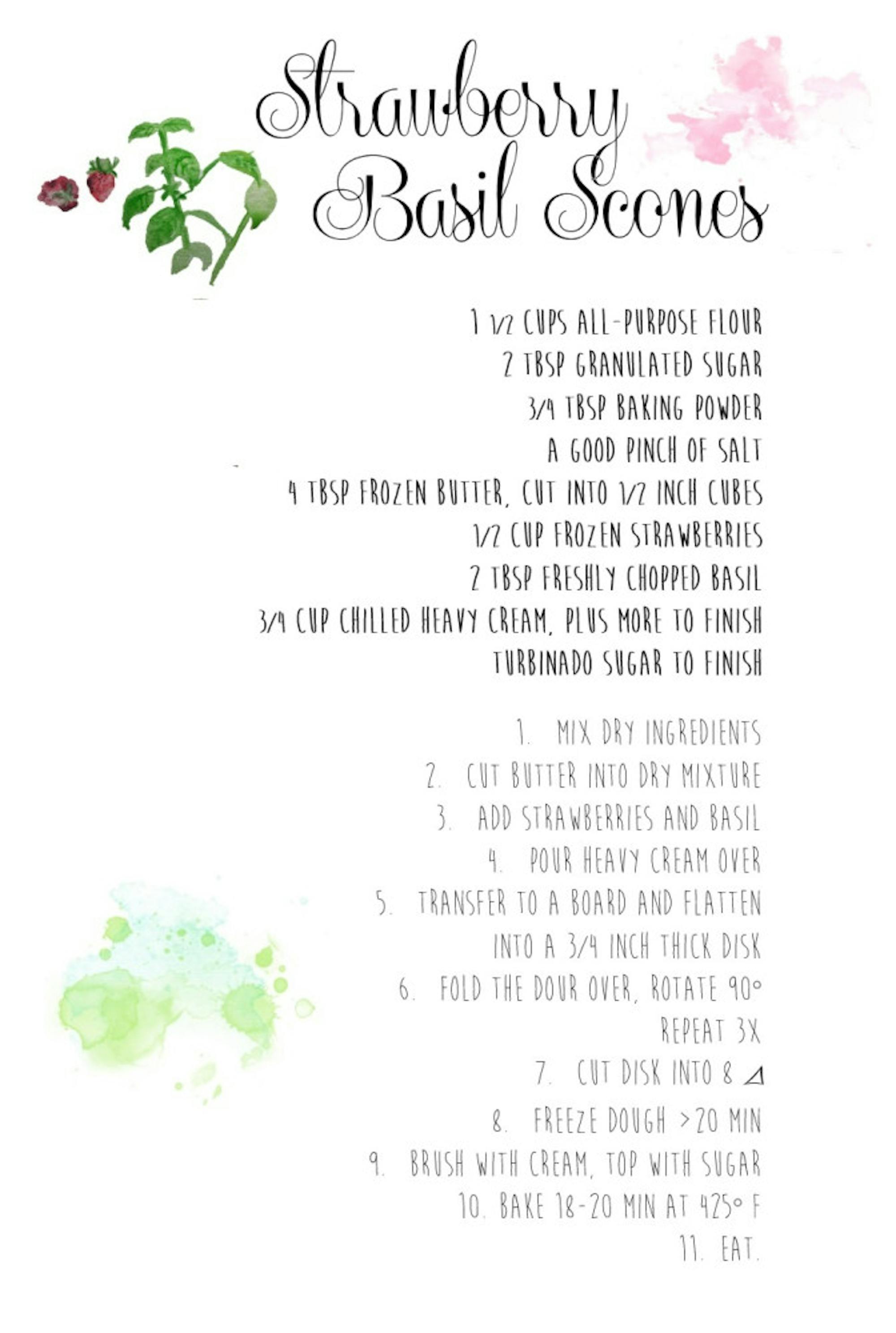 Strawberry Basil Scones

1 1/2 CUPS ALL-PURPOSE FLOUR
2 TBSP GRANULATED SUGAR
3/4 TBSP BAKING POWDER
A GOOD PINCH OF SALT
4 TBSP FROZEN BUTTER, CUT INTO 1/2 INCH CUBES
1/2 CUP FROZEN STRAWBERRIES
2 TBSP FRESHLY CHOPPED BASIL
3/4 CUP CHILLED HEAVY CREAM, PLUS MORE TO FINISH
TURBINADO SUGAR TO FINISH

1. MIX DRY INGREDIENTS
2. CUT BUTTER INTO DRY MIXTURE
3. ADD STRAWBERRIES AND BASIL
4. POUR HEAVY CREAM OVER
5. TRANSFER TO A BOARD AND FLATTEN INTO A 3/4 INCH THICK DISK
6. FOLD THE DOUR OVER, ROTATE 90° REPEAT 3X
7. CUT DISK INTO 8 ⊿
8. FREEZE DOUGH >20 MIN
9. BRUSH WITH CREAM, TOP WITH SUGAR
10. BAKE 18-20 MIN AT 425° F
11. EAT.